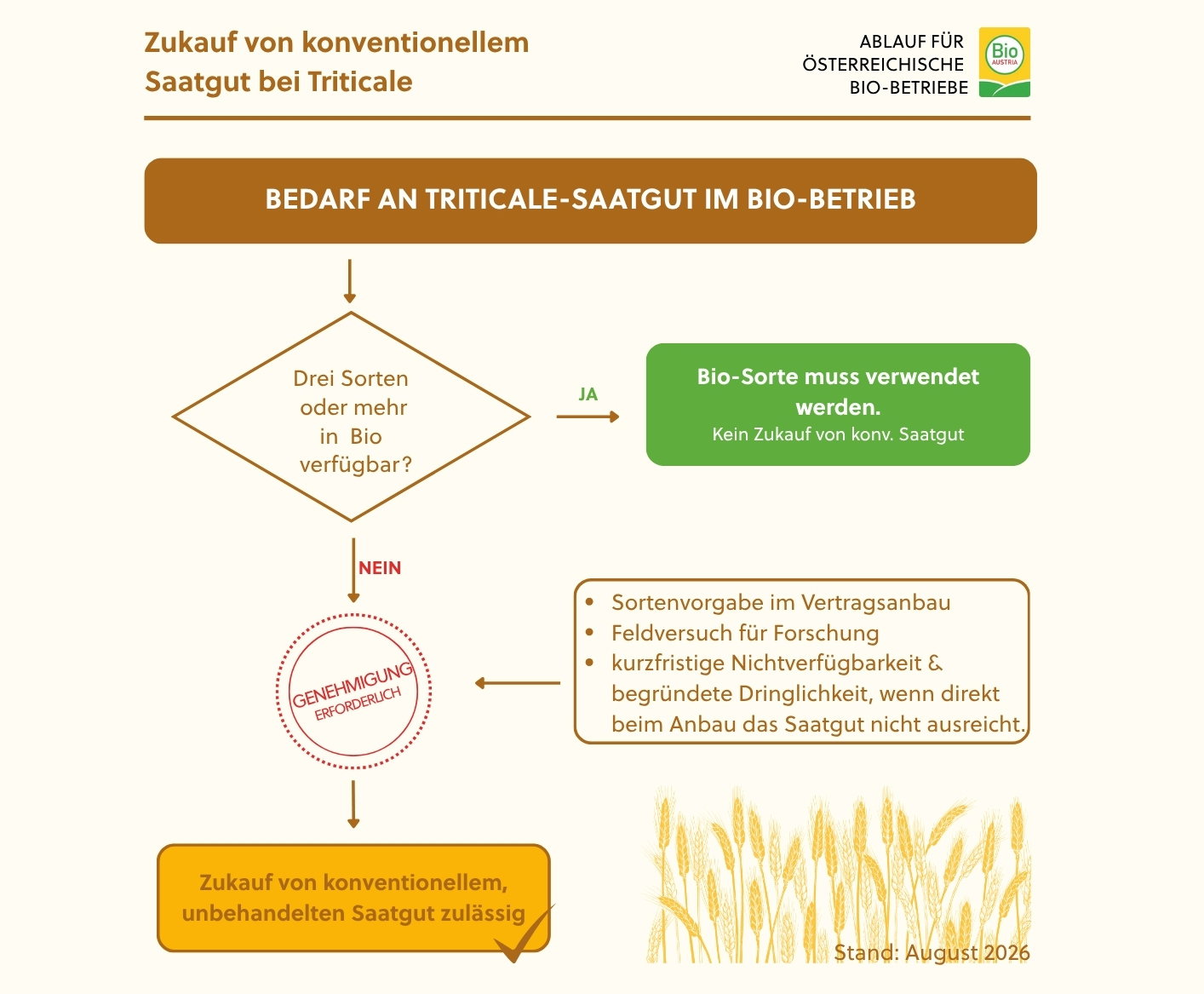 Zukauf von konventionellem Saatgut bei Triticale

ABLAUF FÜR ÖSTERREICHISCHE BIO-BETRIEBE

Bio AUSTRIA

BEDARF AN TRITICALE-SAATGUT IM BIO-BETRIEB

Drei Sorten oder mehr in Bio verfügbar?

JA

Bio-Sorte muss verwendet werden.
Kein Zukauf von konv. Saatgut

NEIN

GENEHMIGUNG ERFORDERLICH

• Sortenvorgabe im Vertragsanbau
• Feldversuch für Forschung
• kurzfristige Nichtverfügbarkeit & begründete Dringlichkeit, wenn direkt beim Anbau das Saatgut nicht ausreicht.

Zukauf von konventionellem, unbehandelten Saatgut zulässig

Stand: August 2026